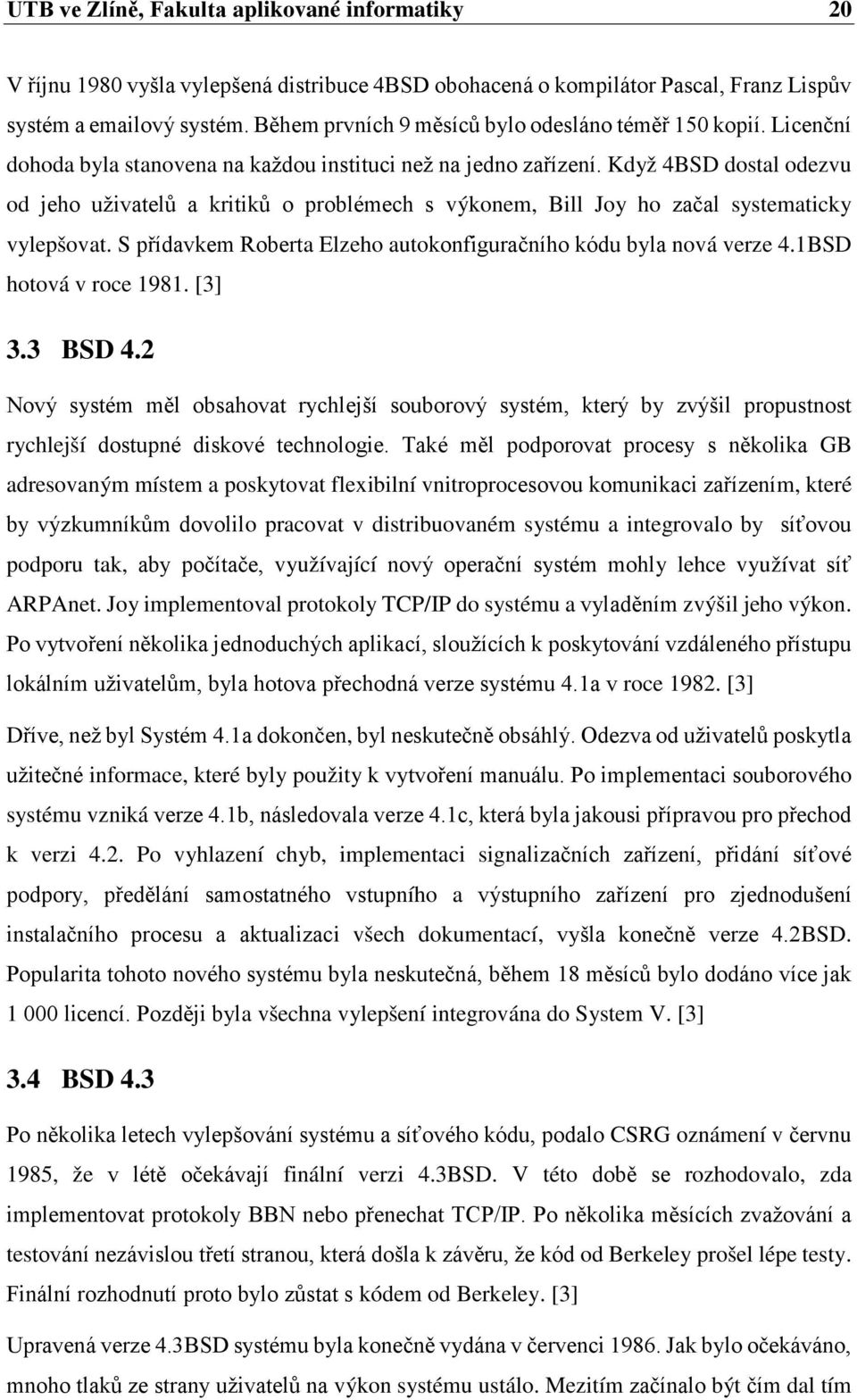 UTB ve Zlíně, Fakulta aplikované informatiky 20

V říjnu 1980 vyšla vylepšená distribuce 4BSD obohacená o kompilátor Pascal, Franz Lispův systém a emailový systém. Během prvních 9 měsíců bylo odesláno téměř 150 kopií. Licenční dohoda byla stanovena na každou instituci než na jedno zařízení. Když 4BSD dostal odezvu od jeho uživatelů a kritiků o problémech s výkonem, Bill Joy ho začal systematicky vylepšovat. S přídavkem Roberta Elzeho autokonfiguračního kódu byla nová verze 4.1BSD hotová v roce 1981. [3]

3.3 BSD 4.2

Nový systém měl obsahovat rychlejší souborový systém, který by zvýšil propustnost rychlejší dostupné diskové technologie. Také měl podporovat procesy s několika GB adresovaným místem a poskytovat flexibilní vnitroprocesovou komunikaci zařízením, které by výzkumníkům dovolilo pracovat v distribuovaném systému a integrovalo by síťovou podporu tak, aby počítače, využívající nový operační systém mohly lehce využívat síť ARPAnet. Joy implementoval protokoly TCP/IP do systému a vyladěním zvýšil jeho výkon. Po vytvoření několika jednoduchých aplikací, sloužících k poskytování vzdáleného přístupu lokálním uživatelům, byla hotova přechodná verze systému 4.1a v roce 1982. [3]

Dříve, než byl Systém 4.1a dokončen, byl neskutečně obsáhlý. Odezva od uživatelů poskytla užitečné informace, které byly použity k vytvoření manuálu. Po implementaci souborového systému vzniká verze 4.1b, následovala verze 4.1c, která byla jakousi přípravou pro přechod k verzi 4.2. Po vyhlazení chyb, implementaci signalizačních zařízení, přidání síťové podpory, předělání samostatného vstupního a výstupního zařízení pro zjednodušení instalačního procesu a aktualizaci všech dokumentací, vyšla konečně verze 4.2BSD. Popularita tohoto nového systému byla neskutečná, během 18 měsíců bylo dodáno více jak 1 000 licencí. Později byla všechna vylepšení integrována do System V. [3]

3.4 BSD 4.3

Po několika letech vylepšování systému a síťového kódu, podalo CSRG oznámení v červnu 1985, že v létě očekávají finální verzi 4.3BSD. V této době se rozhodovalo, zda implementovat protokoly BBN nebo přenechat TCP/IP. Po několika měsících zvažování a testování nezávislou třetí stranou, která došla k závěru, že kód od Berkeley prošel lépe testy. Finální rozhodnutí proto bylo zůstat s kódem od Berkeley. [3]

Upravená verze 4.3BSD systému byla konečně vydána v červenci 1986. Jak bylo očekáváno, mnoho tlaků ze strany uživatelů na výkon systému ustálo. Mezitím začínalo být čím dal tím